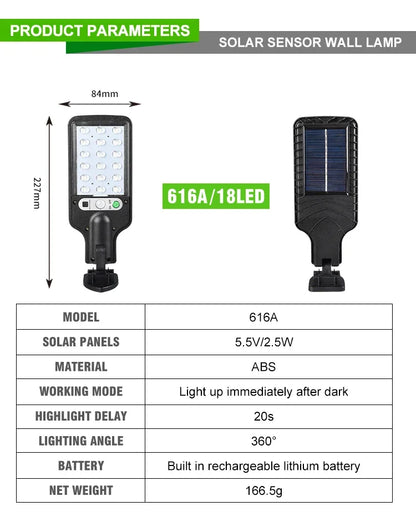 PRODUCT PARAMETERS

SOLAR SENSOR WALL LAMP

84mm

227mm

616A/18LED

| MODEL | 616A |
|---|---|
| SOLAR PANELS | 5.5V/2.5W |
| MATERIAL | ABS |
| WORKING MODE | Light up immediately after dark |
| HIGHLIGHT DELAY | 20s |
| LIGHTING ANGLE | 360° |
| BATTERY | Built in rechargeable lithium battery |
| NET WEIGHT | 166.5g |